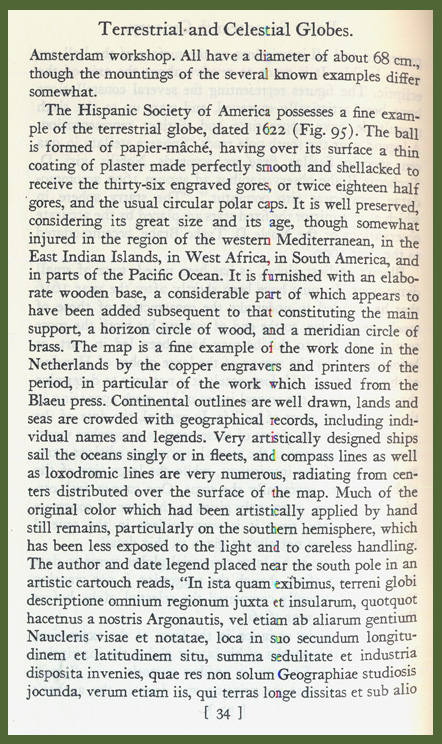 Terrestrial and Celestial Globes.

Amsterdam workshop. All have a diameter of about 68 cm., though the mountings of the several known examples differ somewhat.

The Hispanic Society of America possesses a fine example of the terrestrial globe, dated 1622 (Fig. 95). The ball is formed of papier-mâché, having over its surface a thin coating of plaster made perfectly smooth and shellacked to receive the thirty-six engraved gores, or twice eighteen half gores, and the usual circular polar caps. It is well preserved, considering its great size and its age, though somewhat injured in the region of the western Mediterranean, in the East Indian Islands, in West Africa, in South America, and in parts of the Pacific Ocean. It is furnished with an elaborate wooden base, a considerable part of which appears to have been added subsequent to that constituting the main support, a horizon circle of wood, and a meridian circle of brass. The map is a fine example of the work done in the Netherlands by the copper engravers and printers of the period, in particular of the work which issued from the Blaeu press. Continental outlines are well drawn, lands and seas are crowded with geographical records, including individual names and legends. Very artistically designed ships sail the oceans singly or in fleets, and compass lines as well as loxodromic lines are very numerous, radiating from centers distributed over the surface of the map. Much of the original color which had been artistically applied by hand still remains, particularly on the southern hemisphere, which has been less exposed to the light and to careless handling. The author and date legend placed near the south pole in an artistic cartouch reads, "In ista quam exibimus, terreni globi descriptione omnium regionum juxta et insularum, quotquot hacetnus a nostris Argonautis, vel etiam ab aliarum gentium Naucleris visae et notatae, loca in suo secundum longitudinem et latitudinem situ, summa sedulitate et industria disposita invenies, quae res non solum Geographiae studiosis jocunda, verum etiam iis, qui terras longe dissitas et sub alio

[ 34 ]